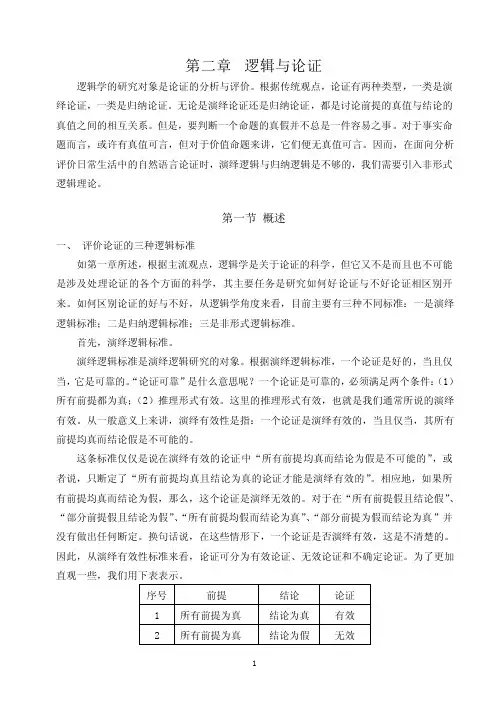 第二章 逻辑与论证

逻辑学的研究对象是论证的分析与评价。根据传统观点，论证有两种类型，一类是演绎论证，一类是归纳论证。无论是演绎论证还是归纳论证，都是讨论前提的真值与结论的真值之间的相互关系。但是，要判断一个命题的真假并不总是一件容易之事。对于事实命题而言，或许有真值可言，但对于价值命题来讲，它们便无真值可言。因而，在面向分析评价日常生活中的自然语言论证时，演绎逻辑与归纳逻辑是不够的，我们需要引入非形式逻辑理论。

第一节 概述

一、 评价论证的三种逻辑标准

如第一章所述，根据主流观点，逻辑学是关于论证的科学，但它又不是而且也不可能是涉及处理论证的各个方面的科学，其主要任务是研究如何好论证与不好论证相区别开来。如何区别论证的好与不好，从逻辑学角度来看，目前主要有三种不同标准：一是演绎逻辑标准；二是归纳逻辑标准；三是非形式逻辑标准。

首先，演绎逻辑标准。

演绎逻辑标准是演绎逻辑研究的对象。根据演绎逻辑标准，一个论证是好的，当且仅当，它是可靠的。“论证可靠”是什么意思呢？一个论证是可靠的，必须满足两个条件：（1）所有前提都为真；（2）推理形式有效。这里的推理形式有效，也就是我们通常所说的演绎有效。从一般意义上来讲，演绎有效性是指：一个论证是演绎有效的，当且仅当，其所有前提均真而结论假是不可能的。

这条标准仅仅是说在演绎有效的论证中“所有前提均真而结论为假是不可能的”，或者说，只断定了“所有前提均真且结论为真的论证才能是演绎有效的”。相应地，如果所有前提均真而结论为假，那么，这个论证是演绎无效的。对于在“所有前提假且结论假”、“部分前提假且结论为假”、“所有前提均假而结论为真”、“部分前提为假而结论为真”并没有做出任何断定。换句话说，在这些情形下，一个论证是否演绎有效，这是不清楚的。因此，从演绎有效性标准来看，论证可分为有效论证、无效论证和不确定论证。为了更加直观一些，我们用下表表示。

| 序号 | 前提 | 结论 | 论证 |
|---|---|---|---|
| 1 | 所有前提为真 | 结论为真 | 有效 |
| 2 | 所有前提为真 | 结论为假 | 无效 |

1